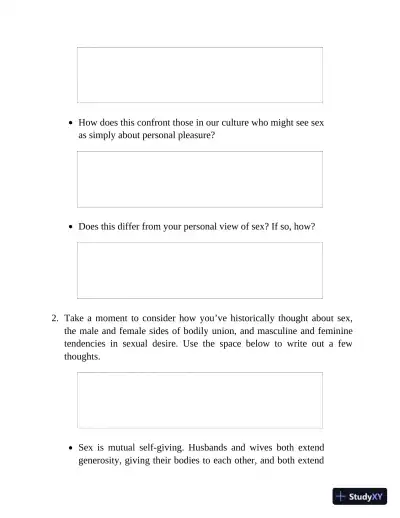 • How does this confront those in our culture who might see sex as simply about personal pleasure?

• Does this differ from your personal view of sex? If so, how?

2. Take a moment to consider how you've historically thought about sex, the male and female sides of bodily union, and masculine and feminine tendencies in sexual desire. Use the space below to write out a few thoughts.

• Sex is mutual self-giving. Husbands and wives both extend generosity, giving their bodies to each other, and both extend

StudyXY